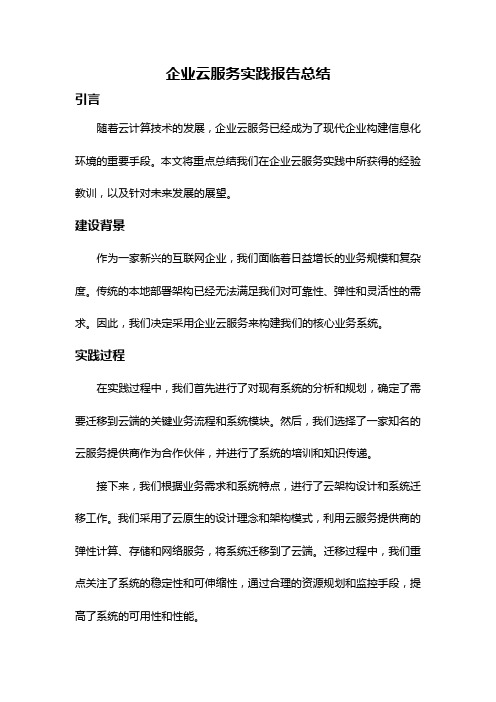 企业云服务实践报告总结

引言

随着云计算技术的发展，企业云服务已经成为了现代企业构建信息化环境的重要手段。本文将重点总结我们在企业云服务实践中所获得的经验教训，以及针对未来发展的展望。

建设背景

作为一家新兴的互联网企业，我们面临着日益增长的业务规模和复杂度。传统的本地部署架构已经无法满足我们对可靠性、弹性和灵活性的需求。因此，我们决定采用企业云服务来构建我们的核心业务系统。

实践过程

在实践过程中，我们首先进行了对现有系统的分析和规划，确定了需要迁移到云端的关键业务流程和系统模块。然后，我们选择了一家知名的云服务提供商作为合作伙伴，并进行了系统的培训和知识传递。

接下来，我们根据业务需求和系统特点，进行了云架构设计和系统迁移工作。我们采用了云原生的设计理念和架构模式，利用云服务提供商的弹性计算、存储和网络服务，将系统迁移到了云端。迁移过程中，我们重点关注了系统的稳定性和可伸缩性，通过合理的资源规划和监控手段，提高了系统的可用性和性能。